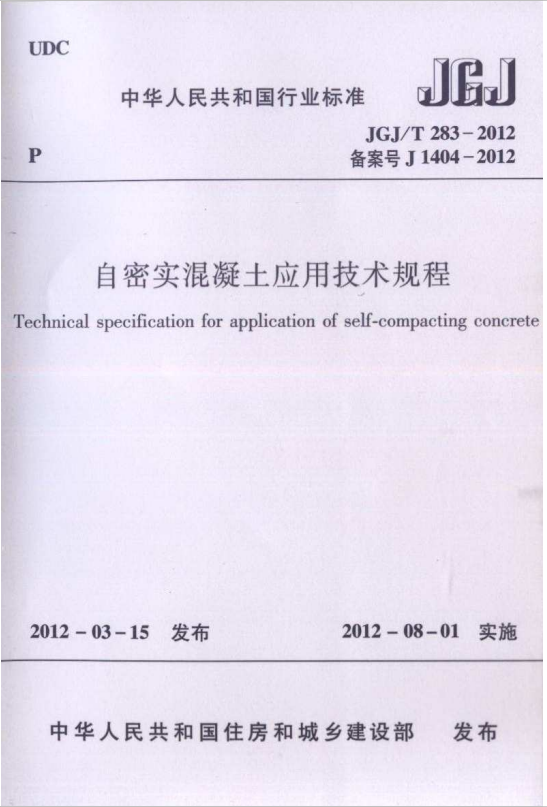 UDC

中华人民共和国行业标准

JGJ

P

JGJ/T 283－2012
备案号 J 1404－2012

自密实混凝土应用技术规程

Technical specification for application of self-compacting concrete

2012－03－15 发布

2012－08－01 实施

中华人民共和国住房和城乡建设部 发布